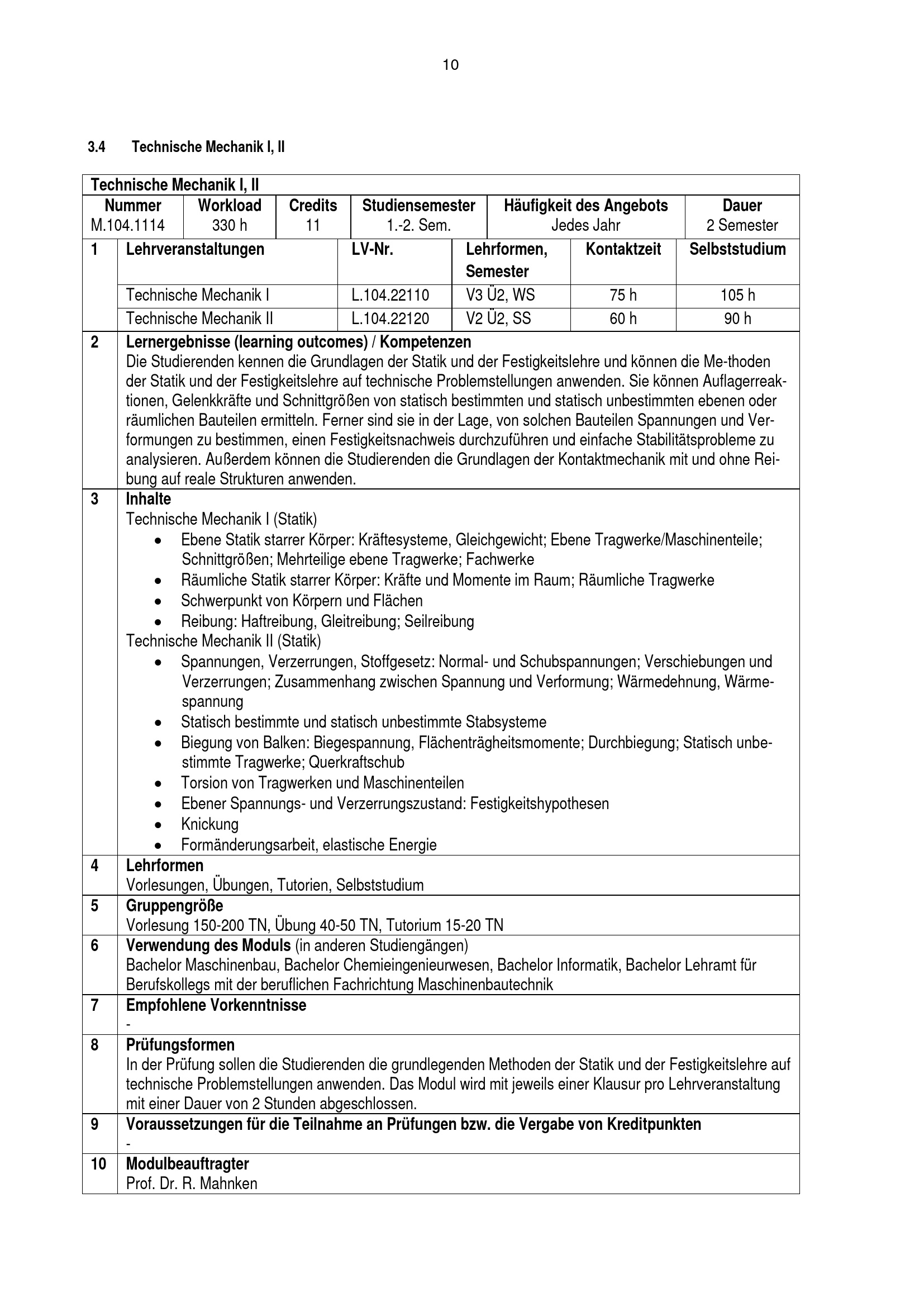 10

3.4 Technische Mechanik I, II

Technische Mechanik I, II

| Nummer | Workload | Credits | Studiensemester | Häufigkeit des Angebots | Dauer |
|---|---|---|---|---|---|
| M.104.1114 | 330 h | 11 | 1.-2. Sem. | Jedes Jahr | 2 Semester |

| 1 | Lehrveranstaltungen | LV-Nr. | Lehrformen, Semester | Kontaktzeit | Selbststudium |
|---|---|---|---|---|---|
| | Technische Mechanik I | L.104.22110 | V3 Ü2, WS | 75 h | 105 h |
| | Technische Mechanik II | L.104.22120 | V2 Ü2, SS | 60 h | 90 h |

2 Lernergebnisse (learning outcomes) / Kompetenzen
Die Studierenden kennen die Grundlagen der Statik und der Festigkeitslehre und können die Me-thoden der Statik und der Festigkeitslehre auf technische Problemstellungen anwenden. Sie können Auflagerreaktionen, Gelenkkräfte und Schnittgrößen von statisch bestimmten und statisch unbestimmten ebenen oder räumlichen Bauteilen ermitteln. Ferner sind sie in der Lage, von solchen Bauteilen Spannungen und Verformungen zu bestimmen, einen Festigkeitsnachweis durchzuführen und einfache Stabilitätsprobleme zu analysieren. Außerdem können die Studierenden die Grundlagen der Kontaktmechanik mit und ohne Reibung auf reale Strukturen anwenden.

3 Inhalte
Technische Mechanik I (Statik)
• Ebene Statik starrer Körper: Kräftesysteme, Gleichgewicht; Ebene Tragwerke/Maschinenteile; Schnittgrößen; Mehrteilige ebene Tragwerke; Fachwerke
• Räumliche Statik starrer Körper: Kräfte und Momente im Raum; Räumliche Tragwerke
• Schwerpunkt von Körpern und Flächen
• Reibung: Haftreibung, Gleitreibung; Seilreibung
Technische Mechanik II (Statik)
• Spannungen, Verzerrungen, Stoffgesetz: Normal- und Schubspannungen; Verschiebungen und Verzerrungen; Zusammenhang zwischen Spannung und Verformung; Wärmedehnung, Wärmespannung
• Statisch bestimmte und statisch unbestimmte Stabsysteme
• Biegung von Balken: Biegespannung, Flächenträgheitsmomente; Durchbiegung; Statisch unbestimmte Tragwerke; Querkraftschub
• Torsion von Tragwerken und Maschinenteilen
• Ebener Spannungs- und Verzerrungszustand: Festigkeitshypothesen
• Knickung
• Formänderungsarbeit, elastische Energie

4 Lehrformen
Vorlesungen, Übungen, Tutorien, Selbststudium

5 Gruppengröße
Vorlesung 150-200 TN, Übung 40-50 TN, Tutorium 15-20 TN

6 Verwendung des Moduls (in anderen Studiengängen)
Bachelor Maschinenbau, Bachelor Chemieingenieurwesen, Bachelor Informatik, Bachelor Lehramt für Berufskollegs mit der beruflichen Fachrichtung Maschinenbautechnik

7 Empfohlene Vorkenntnisse
-

8 Prüfungsformen
In der Prüfung sollen die Studierenden die grundlegenden Methoden der Statik und der Festigkeitslehre auf technische Problemstellungen anwenden. Das Modul wird mit jeweils einer Klausur pro Lehrveranstaltung mit einer Dauer von 2 Stunden abgeschlossen.

9 Voraussetzungen für die Teilnahme an Prüfungen bzw. die Vergabe von Kreditpunkten
-

10 Modulbeauftragter
Prof. Dr. R. Mahnken